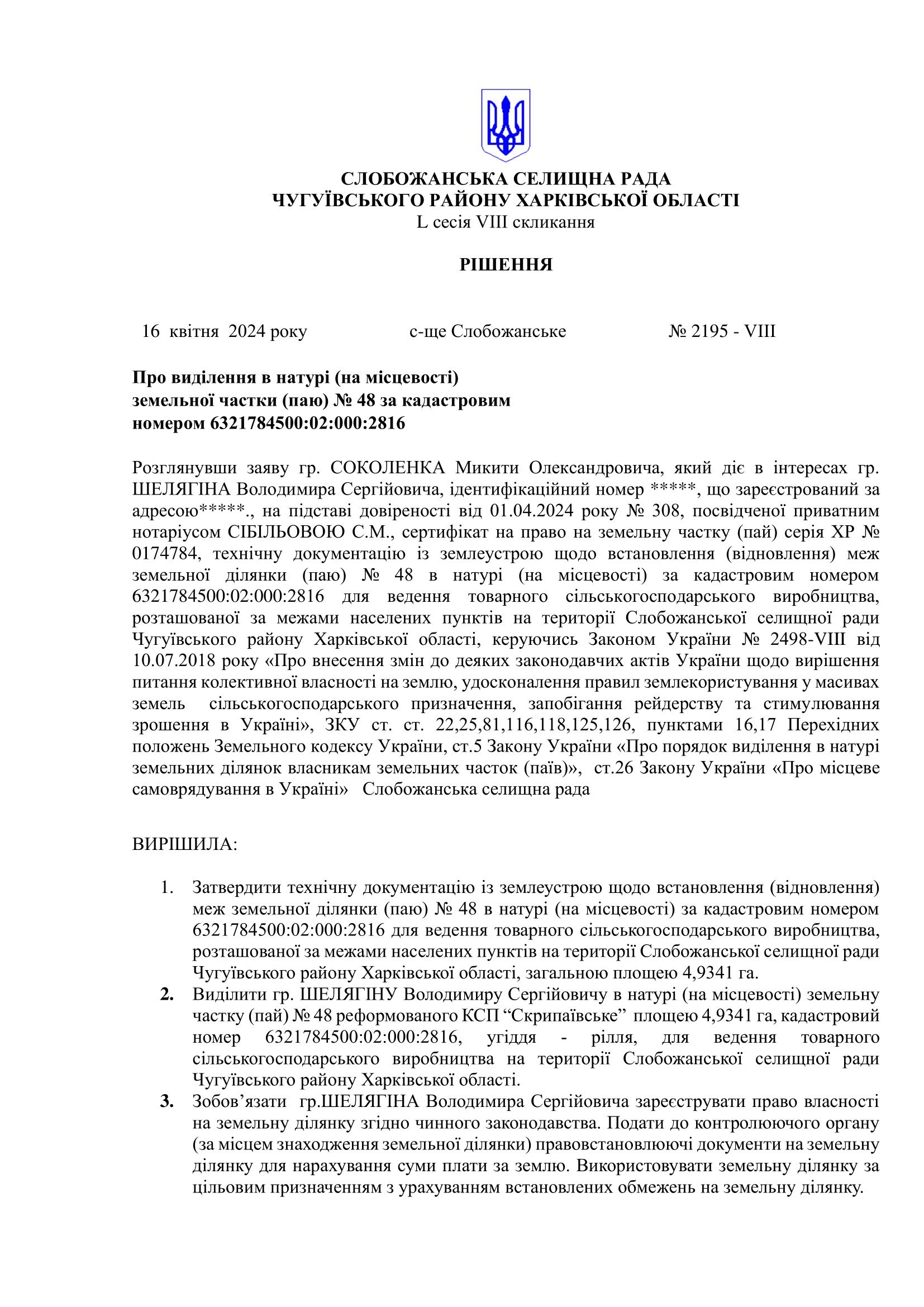 СЛОБОЖАНСЬКА СЕЛИЩНА РАДА
ЧУГУЇВСЬКОГО РАЙОНУ ХАРКІВСЬКОЇ ОБЛАСТІ
L сесія VIII скликання

РІШЕННЯ

16 квітня 2024 року с-ще Слобожанське № 2195 - VIII

Про виділення в натурі (на місцевості)
земельної частки (паю) № 48 за кадастровим
номером 6321784500:02:000:2816

Розглянувши заяву гр. СОКОЛЕНКА Микити Олександровича, який діє в інтересах гр. ШЕЛЯГІНА Володимира Сергійовича, ідентифікаційний номер *****, що зареєстрований за адресою*****., на підставі довіреності від 01.04.2024 року № 308, посвідченої приватним нотаріусом СІБІЛЬОВОЮ С.М., сертифікат на право на земельну частку (пай) серія ХР № 0174784, технічну документацію із землеустрою щодо встановлення (відновлення) меж земельної ділянки (паю) № 48 в натурі (на місцевості) за кадастровим номером 6321784500:02:000:2816 для ведення товарного сільськогосподарського виробництва, розташованої за межами населених пунктів на території Слобожанської селищної ради Чугуївського району Харківської області, керуючись Законом України № 2498-VIII від 10.07.2018 року «Про внесення змін до деяких законодавчих актів України щодо вирішення питання колективної власності на землю, удосконалення правил землекористування у масивах земель сільськогосподарського призначення, запобігання рейдерству та стимулювання зрошення в Україні», ЗКУ ст. ст. 22,25,81,116,118,125,126, пунктами 16,17 Перехідних положень Земельного кодексу України, ст.5 Закону України «Про порядок виділення в натурі земельних ділянок власникам земельних часток (паїв)», ст.26 Закону України «Про місцеве самоврядування в Україні» Слобожанська селищна рада

ВИРІШИЛА:

1. Затвердити технічну документацію із землеустрою щодо встановлення (відновлення) меж земельної ділянки (паю) № 48 в натурі (на місцевості) за кадастровим номером 6321784500:02:000:2816 для ведення товарного сільськогосподарського виробництва, розташованої за межами населених пунктів на території Слобожанської селищної ради Чугуївського району Харківської області, загальною площею 4,9341 га.
2. Виділити гр. ШЕЛЯГІНУ Володимиру Сергійовичу в натурі (на місцевості) земельну частку (пай) № 48 реформованого КСП “Скрипаївське” площею 4,9341 га, кадастровий номер 6321784500:02:000:2816, угіддя - рілля, для ведення товарного сільськогосподарського виробництва на території Слобожанської селищної ради Чугуївського району Харківської області.
3. Зобов’язати гр.ШЕЛЯГІНА Володимира Сергійовича зареєструвати право власності на земельну ділянку згідно чинного законодавства. Подати до контролюючого органу (за місцем знаходження земельної ділянки) правовстановлюючі документи на земельну ділянку для нарахування суми плати за землю. Використовувати земельну ділянку за цільовим призначенням з урахуванням встановлених обмежень на земельну ділянку.